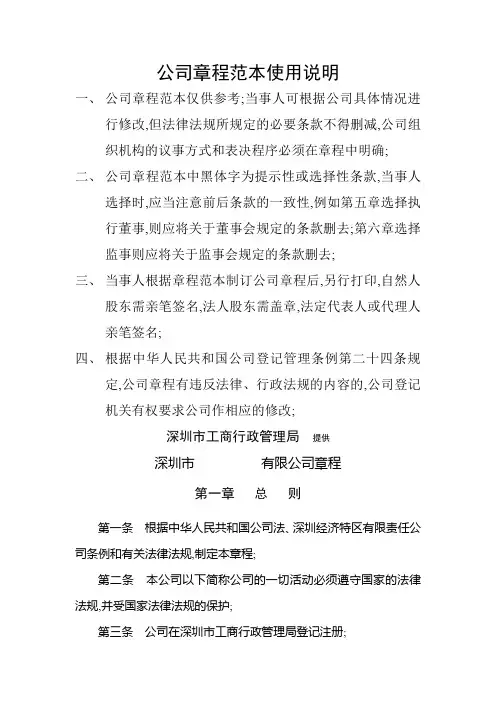 公司章程范本使用说明

一、 公司章程范本仅供参考;当事人可根据公司具体情况进行修改,但法律法规所规定的必要条款不得删减,公司组织机构的议事方式和表决程序必须在章程中明确;

二、 公司章程范本中黑体字为提示性或选择性条款,当事人选择时,应当注意前后条款的一致性,例如第五章选择执行董事,则应将关于董事会规定的条款删去;第六章选择监事则应将关于监事会规定的条款删去;

三、 当事人根据章程范本制订公司章程后,另行打印,自然人股东需亲笔签名,法人股东需盖章,法定代表人或代理人亲笔签名;

四、 根据中华人民共和国公司登记管理条例第二十四条规定,公司章程有违反法律、行政法规的内容的,公司登记机关有权要求公司作相应的修改;

深圳市工商行政管理局 提供

深圳市 有限公司章程

第一章 总 则

第一条 根据中华人民共和国公司法、深圳经济特区有限责任公司条例和有关法律法规,制定本章程;

第二条 本公司以下简称公司的一切活动必须遵守国家的法律法规,并受国家法律法规的保护;

第三条 公司在深圳市工商行政管理局登记注册;